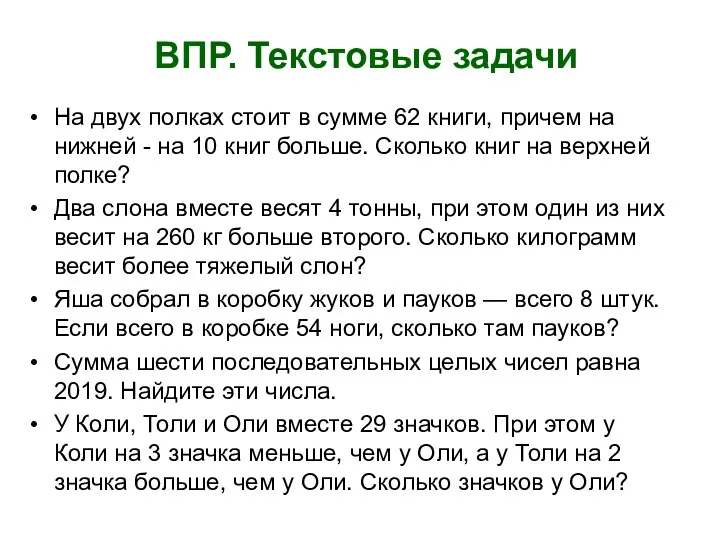 ВПР. Текстовые задачи

• На двух полках стоит в сумме 62 книги, причем на нижней - на 10 книг больше. Сколько книг на верхней полке?
• Два слона вместе весят 4 тонны, при этом один из них весит на 260 кг больше второго. Сколько килограмм весит более тяжелый слон?
• Яша собрал в коробку жуков и пауков — всего 8 штук. Если всего в коробке 54 ноги, сколько там пауков?
• Сумма шести последовательных целых чисел равна 2019. Найдите эти числа.
• У Коли, Толи и Оли вместе 29 значков. При этом у Коли на 3 значка меньше, чем у Оли, а у Толи на 2 значка больше, чем у Оли. Сколько значков у Оли?